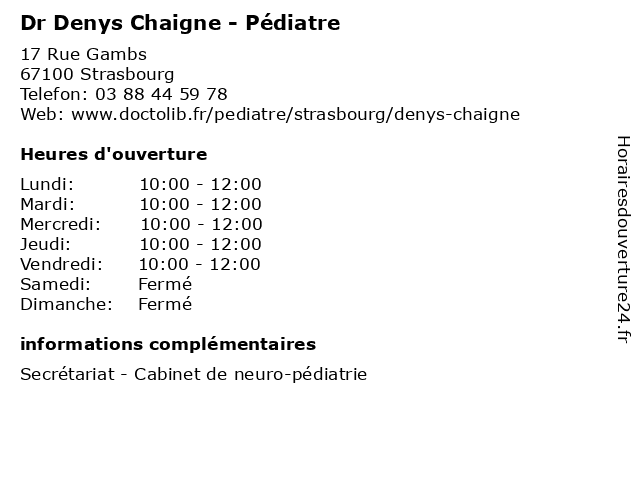 Dr Denys Chaigne - Pédiatre

17 Rue Gambs
67100 Strasbourg
Telefon: 03 88 44 59 78
Web: www.doctolib.fr/pediatre/strasbourg/denys-chaigne

Heures d'ouverture

| Lundi: | 10:00 - 12:00 |
|---|---|
| Mardi: | 10:00 - 12:00 |
| Mercredi: | 10:00 - 12:00 |
| Jeudi: | 10:00 - 12:00 |
| Vendredi: | 10:00 - 12:00 |
| Samedi: | Fermé |
| Dimanche: | Fermé |

informations complémentaires

Secrétariat - Cabinet de neuro-pédiatrie

Horairesdouverture24.fr